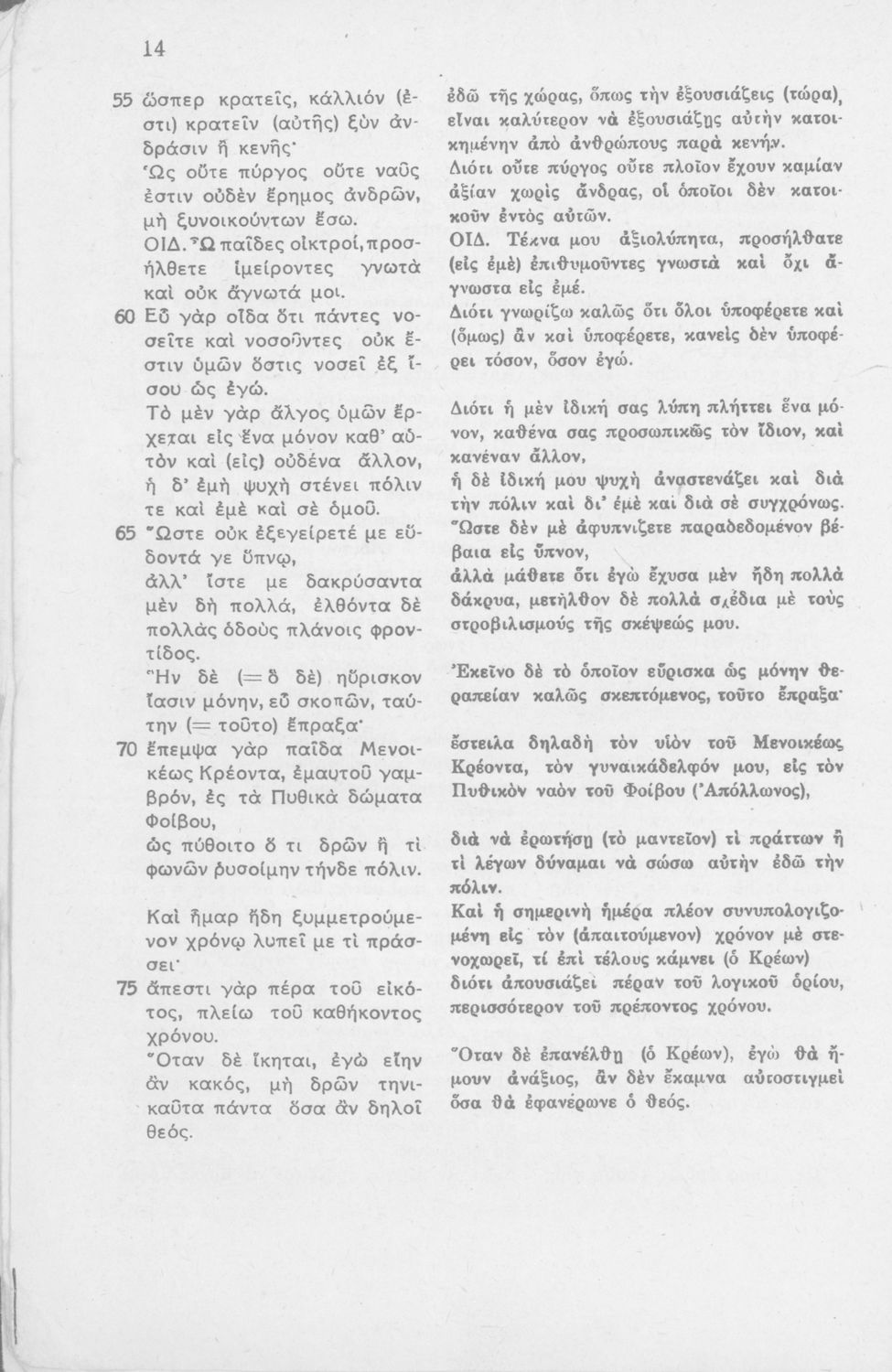 14

55 ὥσπερ κρατεῖς, κάλλιόν (ἐστι) κρατεῖν (αὐτῆς) ξὺν ἀνδράσιν ἢ κενῆς·
Ὡς οὔτε πύργος οὔτε ναῦς ἐστιν οὐδὲν ἔρημος ἀνδρῶν, μὴ ξυνοικούντων ἔσω.
ΟΙΔ. Ὦ παῖδες οἰκτροί, προσήλθετε ἱμείροντες γνωτὰ καὶ οὐκ ἄγνωτά μοι.
60 Εὖ γὰρ οἶδα ὅτι πάντες νοσεῖτε καὶ νοσοῦντες οὐκ ἔστιν ὑμῶν ὅστις νοσεῖ ἐξ ἴσου ὡς ἐγώ.
Τὸ μὲν γὰρ ἄλγος ὑμῶν ἔρχεται εἰς ἕνα μόνον καθ' αὑτὸν καὶ (εἰς) οὐδένα ἄλλον, ἡ δ' ἐμὴ ψυχὴ στένει πόλιν τε καὶ ἐμὲ καὶ σὲ ὁμοῦ.
65 Ὥστε οὐκ ἐξεγείρετέ με εὕδοντά γε ὕπνῳ, ἀλλ' ἴστε με δακρύσαντα μὲν δὴ πολλά, ἐλθόντα δὲ πολλὰς ὁδοὺς πλάνοις φροντίδος.
Ἣν δὲ (= ὃ δὲ) ηὕρισκον ἴασιν μόνην, εὖ σκοπῶν, ταύτην (= τοῦτο) ἔπραξα·
70 ἔπεμψα γὰρ παῖδα Μενοικέως Κρέοντα, ἐμαυτοῦ γαμβρόν, ἐς τὰ Πυθικὰ δώματα Φοίβου,
ὡς πύθοιτο ὅ τι δρῶν ἢ τί φωνῶν ῥυσοίμην τήνδε πόλιν.
Καὶ ἦμαρ ἤδη ξυμμετρούμενον χρόνῳ λυπεῖ με τί πράσσει·
75 ἄπεστι γὰρ πέρα τοῦ εἰκότος, πλείω τοῦ καθήκοντος χρόνου.
Ὅταν δὲ ἵκηται, ἐγὼ εἴην ἂν κακός, μὴ δρῶν τηνικαῦτα πάντα ὅσα ἂν δηλοῖ θεός.

ἐδῶ τῆς χώρας, ὅπως τὴν ἐξουσιάζεις (τώρα), εἶναι καλύτερον νὰ ἐξουσιάζῃς αὐτὴν κατοικημένην ἀπὸ ἀνθρώπους παρὰ κενήν.
Διότι οὔτε πύργος οὔτε πλοῖον ἔχουν καμίαν ἀξίαν χωρὶς ἄνδρας, οἱ ὁποῖοι δὲν κατοικοῦν ἐντὸς αὐτῶν.
ΟΙΔ. Τέκνα μου ἀξιολύπητα, προσήλθατε (εἰς ἐμὲ) ἐπιθυμοῦντες γνωστὰ καὶ ὄχι ἄγνωστα εἰς ἐμέ.
Διότι γνωρίζω καλῶς ὅτι ὅλοι ὑποφέρετε καὶ (ὅμως) ἂν καὶ ὑποφέρετε, κανεὶς δὲν ὑποφέρει τόσον, ὅσον ἐγώ.
Διότι ἡ μὲν ἰδική σας λύπη πλήττει ἕνα μόνον, καθένα σας προσωπικῶς τὸν ἴδιον, καὶ κανέναν ἄλλον,
ἡ δὲ ἰδική μου ψυχὴ ἀναστενάζει καὶ διὰ τὴν πόλιν καὶ δι' ἐμὲ καὶ διὰ σὲ συγχρόνως.
Ὥστε δὲν μὲ ἀφυπνίζετε παραδεδομένον βέβαια εἰς ὕπνον,
ἀλλὰ μάθετε ὅτι ἐγὼ ἔχυσα μὲν ἤδη πολλὰ δάκρυα, μετῆλθον δὲ πολλὰ σχέδια μὲ τοὺς στροβιλισμοὺς τῆς σκέψεώς μου.
Ἐκεῖνο δὲ τὸ ὁποῖον εὕρισκα ὡς μόνην θεραπείαν καλῶς σκεπτόμενος, τοῦτο ἔπραξα·
ἔστειλα δηλαδὴ τὸν υἱὸν τοῦ Μενοικέως Κρέοντα, τὸν γυναικάδελφόν μου, εἰς τὸν Πυθικὸν ναὸν τοῦ Φοίβου (Ἀπόλλωνος),
διὰ νὰ ἐρωτήσῃ (τὸ μαντεῖον) τί πράττων ἢ τί λέγων δύναμαι νὰ σώσω αὐτὴν ἐδῶ τὴν πόλιν.
Καὶ ἡ σημερινὴ ἡμέρα πλέον συνυπολογιζομένη εἰς τὸν (ἀπαιτούμενον) χρόνον μὲ στενοχωρεῖ, τί ἐπὶ τέλους κάμνει (ὁ Κρέων) διότι ἀπουσιάζει πέραν τοῦ λογικοῦ ὁρίου, περισσότερον τοῦ πρέποντος χρόνου.
Ὅταν δὲ ἐπανέλθῃ (ὁ Κρέων), ἐγὼ θὰ ἤμουν ἀνάξιος, ἂν δὲν ἔκαμνα αὐτοστιγμεὶ ὅσα θὰ ἐφανέρωνε ὁ θεός.